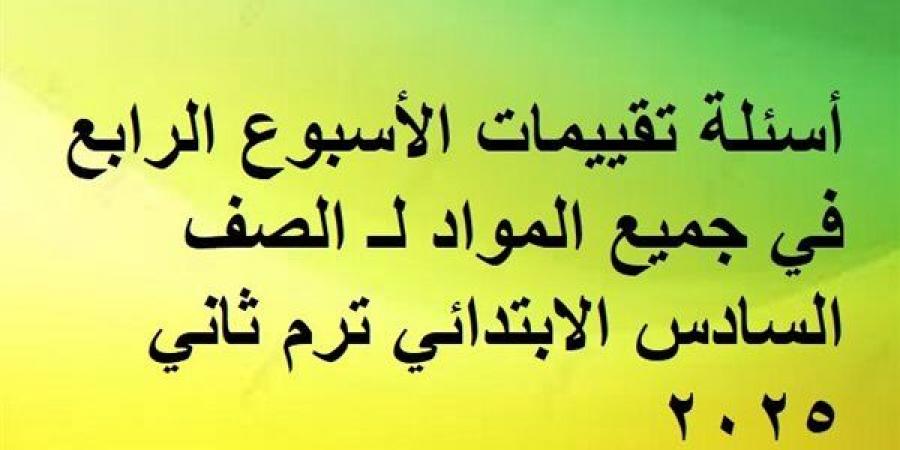 أسئلة تقييمات الأسبوع الرابع في جميع المواد لـ الصف السادس الابتدائي ترم ثاني ٢٠٢٥